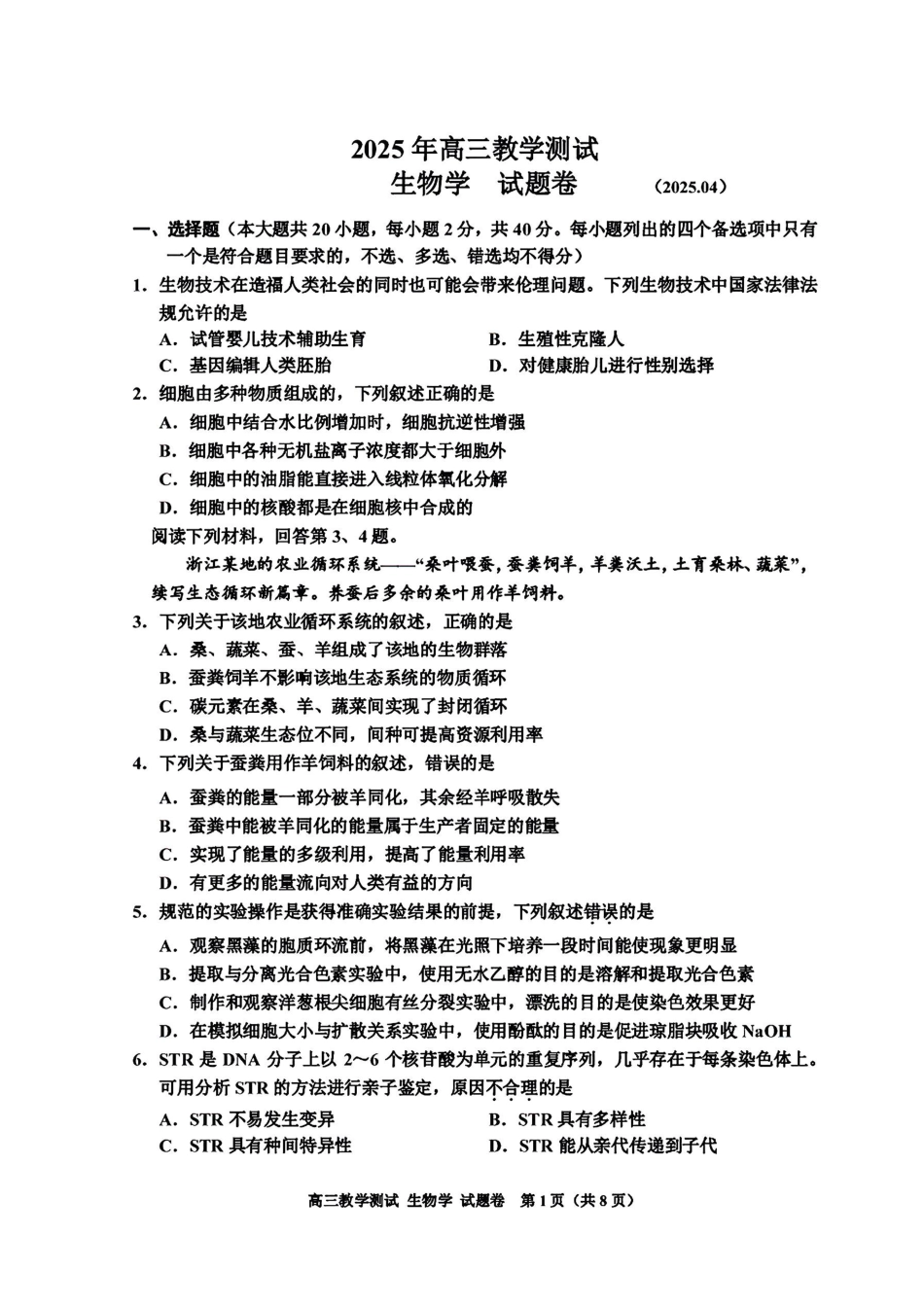 2025年高三教学测试

生物学 试题卷 （2025.04）

一、选择题（本大题共20小题，每小题2分，共40分。每小题列出的四个备选项中只有一个是符合题目要求的，不选、多选、错选均不得分）

1.生物技术在造福人类社会的同时也可能会带来伦理问题。下列生物技术中国家法律法规允许的是

A.试管婴儿技术辅助生育 B.生殖性克隆人

C.基因编辑人类胚胎 D.对健康胎儿进行性别选择

2.细胞由多种物质组成的，下列叙述正确的是

A.细胞中结合水比例增加时，细胞抗逆性增强

B.细胞中各种无机盐离子浓度都大于细胞外

C.细胞中的油脂能直接进入线粒体氧化分解

D.细胞中的核酸都是在细胞核中合成的

阅读下列材料，回答第3、4题。

浙江某地的农业循环系统——“桑叶喂蚕，蚕粪饲羊，羊粪沃土，土育桑林、蔬菜”，续写生态循环新篇章。养蚕后多余的桑叶用作羊饲料。

3.下列关于该地农业循环系统的叙述，正确的是

A.桑、蔬菜、蚕、羊组成了该地的生物群落

B.蚕粪饲羊不影响该地生态系统的物质循环

C.碳元素在桑、羊、蔬菜间实现了封闭循环

D.桑与蔬菜生态位不同，间种可提高资源利用率

4.下列关于蚕粪用作羊饲料的叙述，错误的是

A.蚕粪的能量一部分被羊同化，其余经羊呼吸散失

B.蚕粪中能被羊同化的能量属于生产者固定的能量

C.实现了能量的多级利用，提高了能量利用率

D.有更多的能量流向对人类有益的方向

5.规范的实验操作是获得准确实验结果的前提，下列叙述错误的是

A.观察黑藻的胞质环流前，将黑藻在光照下培养一段时间能使现象更明显

B.提取与分离光合色素实验中，使用无水乙醇的目的是溶解和提取光合色素

C.制作和观察洋葱根尖细胞有丝分裂实验中，漂洗的目的是使染色效果更好

D.在模拟细胞大小与扩散关系实验中，使用酚酞的目的是促进琼脂块吸收NaOH

6.STR是DNA分子上以2～6个核苷酸为单元的重复序列，几乎存在于每条染色体上。可用分析STR的方法进行亲子鉴定，原因不合理的是

A.STR不易发生变异 B.STR具有多样性

C.STR具有种间特异性 D.STR能从亲代传递到子代

高三教学测试 生物学 试题卷 第1页（共8页）